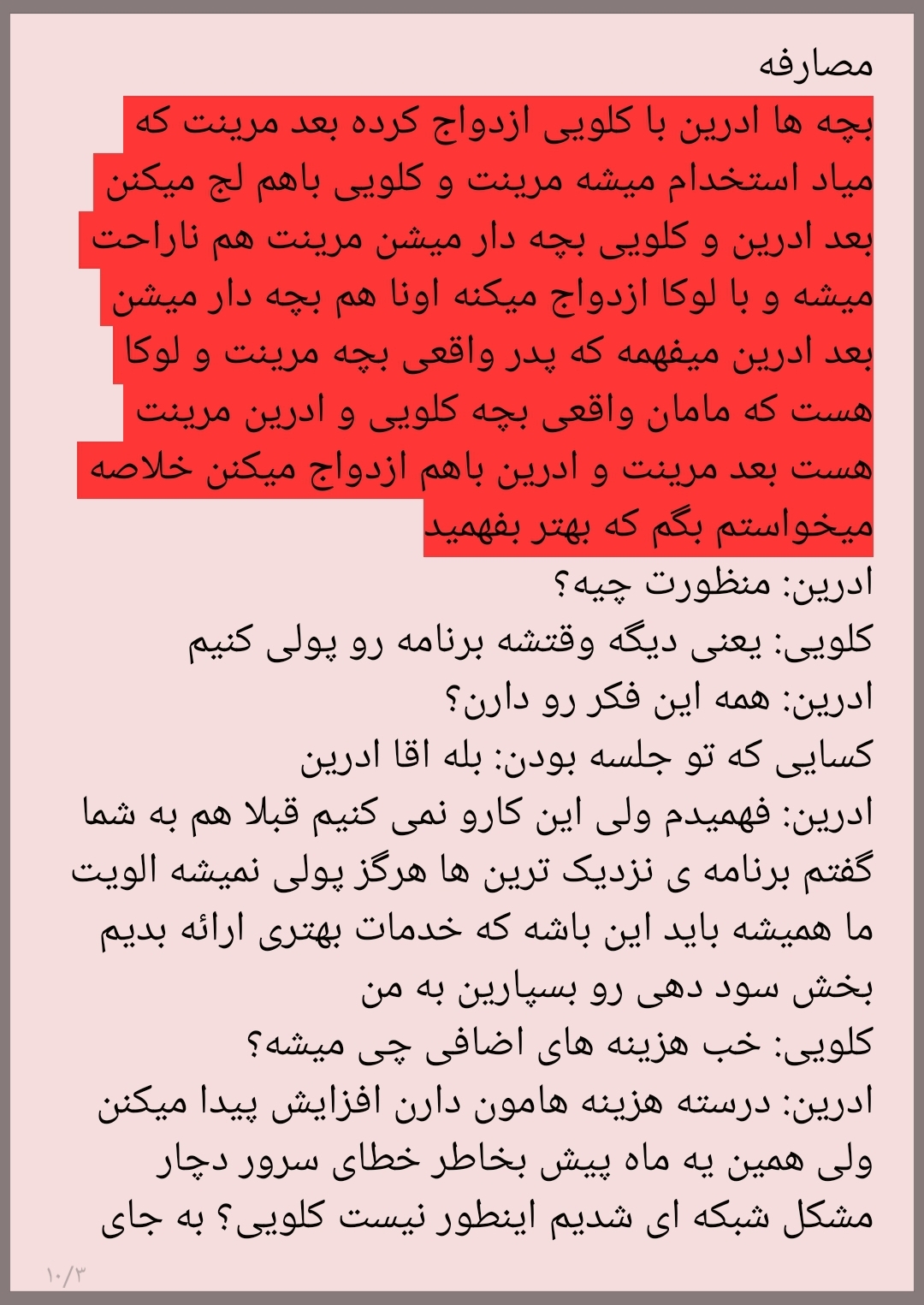 مصارفه

بچه ها ادرین با کلویی ازدواج کرده بعد مرینت که میاد استخدام میشه مرینت و کلویی باهم لج میکنن بعد ادرین و کلویی بچه دار میشن مرینت هم ناراحت میشه و با لوکا ازدواج میکنه اونا هم بچه دار میشن بعد ادرین میفهمه که پدر واقعی بچه مرینت و لوکا هست که مامان واقعی بچه کلویی و ادرین مرینت هست بعد مرینت و ادرین باهم ازدواج میکنن خلاصه میخواستم بگم که بهتر بفهمید

ادرین: منظورت چیه؟
کلویی: یعنی دیگه وقتشه برنامه رو پولی کنیم
ادرین: همه این فکر رو دارن؟
کسایی که تو جلسه بودن: بله اقا ادرین
ادرین: فهمیدم ولی این کارو نمی کنیم قبلا هم به شما گفتم برنامه ی نزدیک ترین ها هرگز پولی نمیشه الویت ما همیشه باید این باشه که خدمات بهتری ارائه بدیم بخش سود دهی رو بسپارین به من
کلویی: خب هزینه های اضافی چی میشه؟
ادرین: درسته هزینه هامون دارن افزایش پیدا میکنن ولی همین یه ماه پیش بخاطر خطای سرور دچار مشکل شبکه ای شدیم اینطور نیست کلویی؟ به جای

۱۰/۳